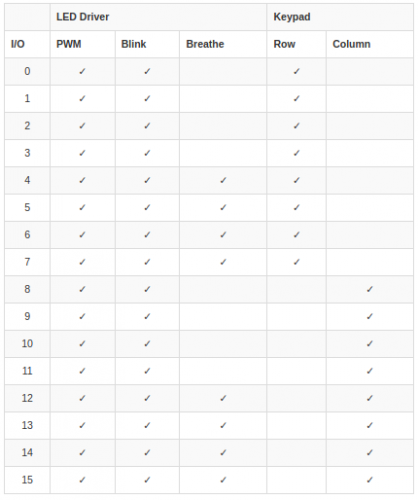 | | LED Driver | | | Keypad | |
|---|---|---|---|---|---|
| I/O | PWM | Blink | Breathe | Row | Column |
| 0 | ✓ | ✓ | | ✓ | |
| 1 | ✓ | ✓ | | ✓ | |
| 2 | ✓ | ✓ | | ✓ | |
| 3 | ✓ | ✓ | | ✓ | |
| 4 | ✓ | ✓ | ✓ | ✓ | |
| 5 | ✓ | ✓ | ✓ | ✓ | |
| 6 | ✓ | ✓ | ✓ | ✓ | |
| 7 | ✓ | ✓ | ✓ | ✓ | |
| 8 | ✓ | ✓ | | | ✓ |
| 9 | ✓ | ✓ | | | ✓ |
| 10 | ✓ | ✓ | | | ✓ |
| 11 | ✓ | ✓ | | | ✓ |
| 12 | ✓ | ✓ | ✓ | | ✓ |
| 13 | ✓ | ✓ | ✓ | | ✓ |
| 14 | ✓ | ✓ | ✓ | | ✓ |
| 15 | ✓ | ✓ | ✓ | | ✓ |